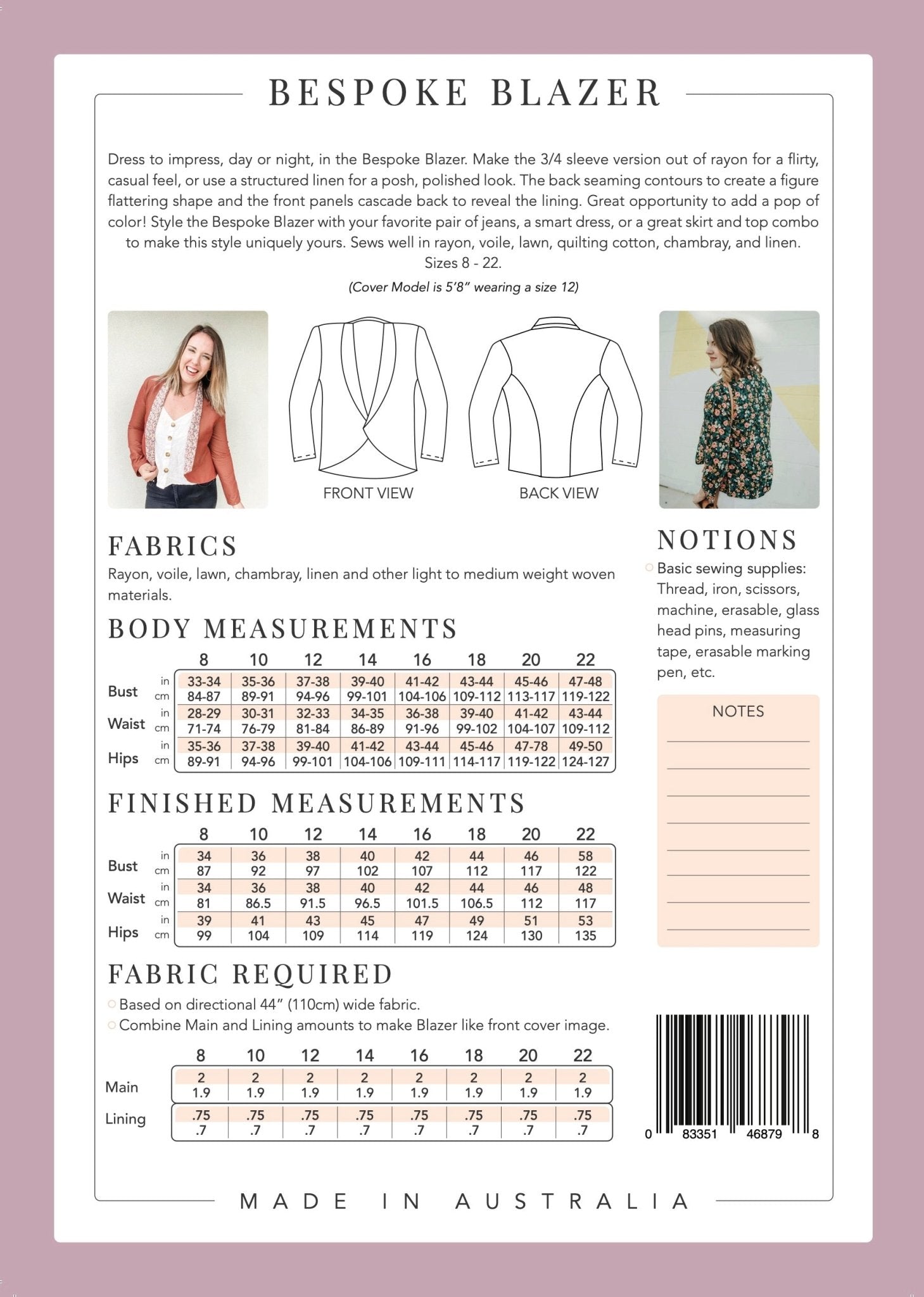 BESPOKE BLAZER

Dress to impress, day or night, in the Bespoke Blazer. Make the 3/4 sleeve version out of rayon for a flirty, casual feel, or use a structured linen for a posh, polished look. The back seaming contours to create a figure flattering shape and the front panels cascade back to reveal the lining. Great opportunity to add a pop of color! Style the Bespoke Blazer with your favorite pair of jeans, a smart dress, or a great skirt and top combo to make this style uniquely yours. Sews well in rayon, voile, lawn, quilting cotton, chambray, and linen. Sizes 8 - 22.

(Cover Model is 5'8" wearing a size 12)

FRONT VIEW

BACK VIEW

FABRICS

Rayon, voile, lawn, chambray, linen and other light to medium weight woven materials.

BODY MEASUREMENTS

| | | 8 | 10 | 12 | 14 | 16 | 18 | 20 | 22 |
|---|---|---|---|---|---|---|---|---|---|
| Bust | in | 33-34 | 35-36 | 37-38 | 39-40 | 41-42 | 43-44 | 45-46 | 47-48 |
| | cm | 84-87 | 89-91 | 94-96 | 99-101 | 104-106 | 109-112 | 113-117 | 119-122 |
| Waist | in | 28-29 | 30-31 | 32-33 | 34-35 | 36-38 | 39-40 | 41-42 | 43-44 |
| | cm | 71-74 | 76-79 | 81-84 | 86-89 | 91-96 | 99-102 | 104-107 | 109-112 |
| Hips | in | 35-36 | 37-38 | 39-40 | 41-42 | 43-44 | 45-46 | 47-78 | 49-50 |
| | cm | 89-91 | 94-96 | 99-101 | 104-106 | 109-111 | 114-117 | 119-122 | 124-127 |

FINISHED MEASUREMENTS

| | | 8 | 10 | 12 | 14 | 16 | 18 | 20 | 22 |
|---|---|---|---|---|---|---|---|---|---|
| Bust | in | 34 | 36 | 38 | 40 | 42 | 44 | 46 | 58 |
| | cm | 87 | 92 | 97 | 102 | 107 | 112 | 117 | 122 |
| Waist | in | 34 | 36 | 38 | 40 | 42 | 44 | 46 | 48 |
| | cm | 81 | 86.5 | 91.5 | 96.5 | 101.5 | 106.5 | 112 | 117 |
| Hips | in | 39 | 41 | 43 | 45 | 47 | 49 | 51 | 53 |
| | cm | 99 | 104 | 109 | 114 | 119 | 124 | 130 | 135 |

FABRIC REQUIRED

Based on directional 44" (110cm) wide fabric.
Combine Main and Lining amounts to make Blazer like front cover image.

| | 8 | 10 | 12 | 14 | 16 | 18 | 20 | 22 |
|---|---|---|---|---|---|---|---|---|
| Main | 2 | 2 | 2 | 2 | 2 | 2 | 2 | 2 |
| | 1.9 | 1.9 | 1.9 | 1.9 | 1.9 | 1.9 | 1.9 | 1.9 |
| Lining | .75 | .75 | .75 | .75 | .75 | .75 | .75 | .75 |
| | .7 | .7 | .7 | .7 | .7 | .7 | .7 | .7 |

NOTIONS

Basic sewing supplies: Thread, iron, scissors, machine, erasable, glass head pins, measuring tape, erasable marking pen, etc.

NOTES

0 83351 46879 8

MADE IN AUSTRALIA